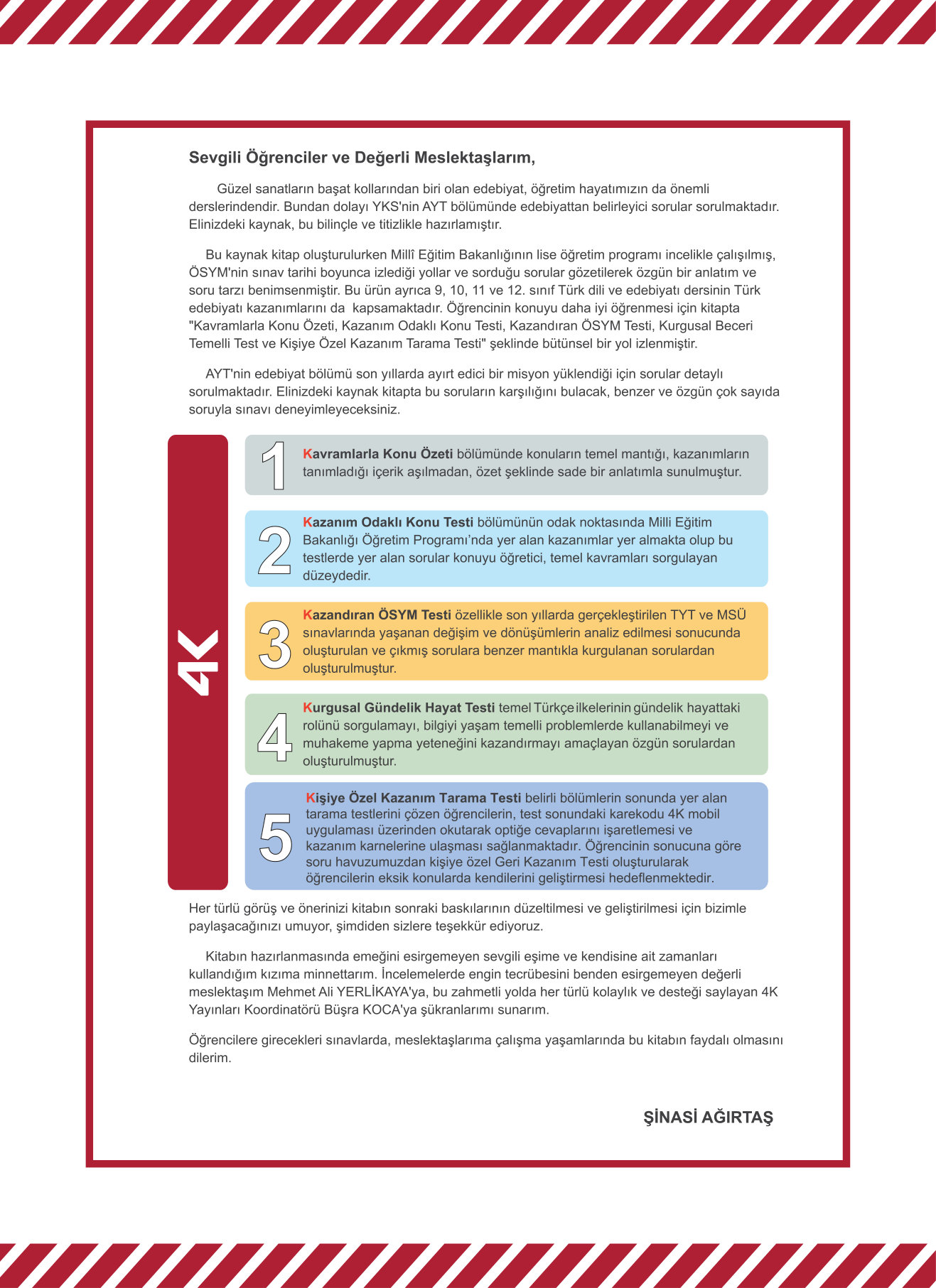 Sevgili Öğrenciler ve Değerli Meslektaşlarım,

Güzel sanatların başat kollarından biri olan edebiyat, öğretim hayatımızın da önemli derslerindendir. Bundan dolayı YKS'nin AYT bölümünde edebiyattan belirleyici sorular sorulmaktadır. Elinizdeki kaynak, bu bilinçle ve titizlikle hazırlamıştır.

Bu kaynak kitap oluşturulurken Millî Eğitim Bakanlığının lise öğretim programı incelikle çalışılmış, ÖSYM'nin sınav tarihi boyunca izlediği yollar ve sorduğu sorular gözetilerek özgün bir anlatım ve soru tarzı benimsenmiştir. Bu ürün ayrıca 9, 10, 11 ve 12. sınıf Türk dili ve edebiyatı dersinin Türk edebiyatı kazanımlarını da kapsamaktadır. Öğrencinin konuyu daha iyi öğrenmesi için kitapta "Kavramlarla Konu Özeti, Kazanım Odaklı Konu Testi, Kazandıran ÖSYM Testi, Kurgusal Beceri Temelli Test ve Kişiye Özel Kazanım Tarama Testi" şeklinde bütünsel bir yol izlenmiştir.

AYT'nin edebiyat bölümü son yıllarda ayırt edici bir misyon yüklendiği için sorular detaylı sorulmaktadır. Elinizdeki kaynak kitapta bu soruların karşılığını bulacak, benzer ve özgün çok sayıda soruyla sınavı deneyimleyeceksiniz.

4K

1 Kavramlarla Konu Özeti bölümünde konuların temel mantığı, kazanımların tanımladığı içerik aşılmadan, özet şeklinde sade bir anlatımla sunulmuştur.

2 Kazanım Odaklı Konu Testi bölümünün odak noktasında Milli Eğitim Bakanlığı Öğretim Programı'nda yer alan kazanımlar yer almakta olup bu testlerde yer alan sorular konuyu öğretici, temel kavramları sorgulayan düzeydedir.

3 Kazandıran ÖSYM Testi özellikle son yıllarda gerçekleştirilen TYT ve MSÜ sınavlarında yaşanan değişim ve dönüşümlerin analiz edilmesi sonucunda oluşturulan ve çıkmış sorulara benzer mantıkla kurgulanan sorulardan oluşturulmuştur.

4 Kurgusal Gündelik Hayat Testi temel Türkçe ilkelerinin gündelik hayattaki rolünü sorgulamayı, bilgiyi yaşam temelli problemlerde kullanabilmeyi ve muhakeme yapma yeteneğini kazandırmayı amaçlayan özgün sorulardan oluşturulmuştur.

5 Kişiye Özel Kazanım Tarama Testi belirli bölümlerin sonunda yer alan tarama testlerini çözen öğrencilerin, test sonundaki karekodu 4K mobil uygulaması üzerinden okutarak optiğe cevaplarını işaretlemesi ve kazanım karnelerine ulaşması sağlanmaktadır. Öğrencinin sonucuna göre soru havuzumuzdan kişiye özel Geri Kazanım Testi oluşturularak öğrencilerin eksik konularda kendilerini geliştirmesi hedeflenmektedir.

Her türlü görüş ve önerinizi kitabın sonraki baskılarının düzeltilmesi ve geliştirilmesi için bizimle paylaşacağınızı umuyor, şimdiden sizlere teşekkür ediyoruz.

Kitabın hazırlanmasında emeğini esirgemeyen sevgili eşime ve kendisine ait zamanları kullandığım kızıma minnettarım. İncelemelerde engin tecrübesini benden esirgemeyen değerli meslektaşım Mehmet Ali YERLİKAYA'ya, bu zahmetli yolda her türlü kolaylık ve desteği saylayan 4K Yayınları Koordinatörü Büşra KOCA'ya şükranlarımı sunarım.

Öğrencilere girecekleri sınavlarda, meslektaşlarıma çalışma yaşamlarında bu kitabın faydalı olmasını dilerim.

ŞİNASİ AĞIRTAŞ